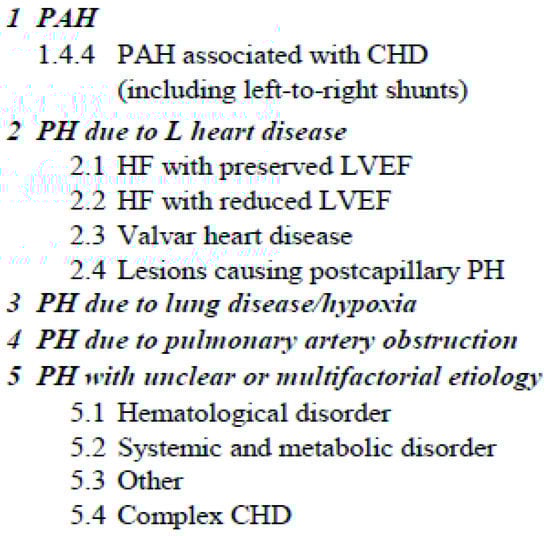 1 PAH
1.4.4 PAH associated with CHD (including left-to-right shunts)
2 PH due to L heart disease
2.1 HF with preserved LVEF
2.2 HF with reduced LVEF
2.3 Valvar heart disease
2.4 Lesions causing postcapillary PH
3 PH due to lung disease/hypoxia
4 PH due to pulmonary artery obstruction
5 PH with unclear or multifactorial etiology
5.1 Hematological disorder
5.2 Systemic and metabolic disorder
5.3 Other
5.4 Complex CHD